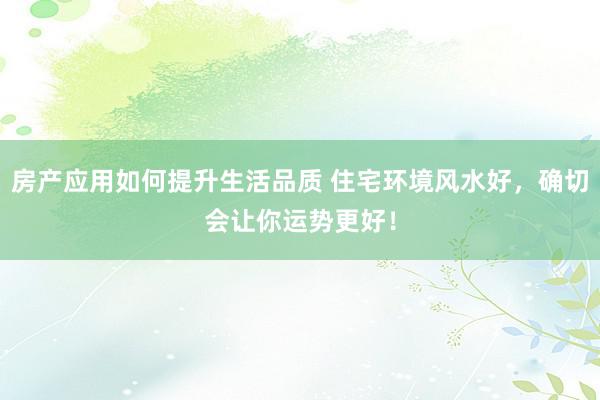 房产应用如何提升生活品质 住宅环境风水好，确切会让你运势更好！